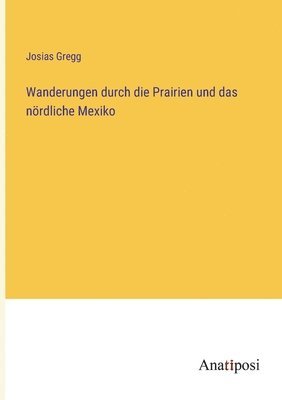 Josias Gregg

Wanderungen durch die Prairien und das nördliche Mexiko

Anatiposi